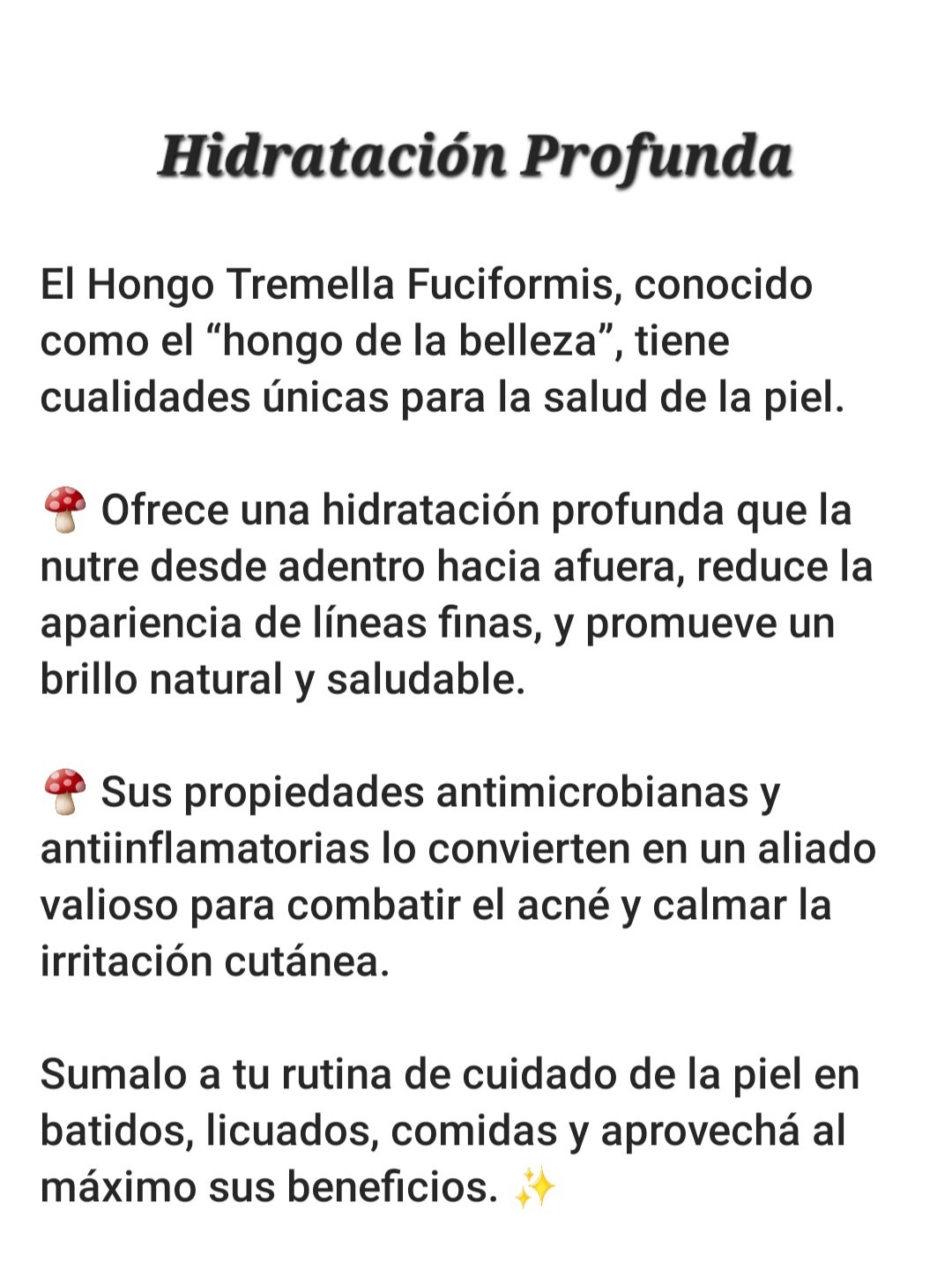 Hidratación Profunda

El Hongo Tremella Fuciformis, conocido como el “hongo de la belleza”, tiene cualidades únicas para la salud de la piel.

🍄 Ofrece una hidratación profunda que la nutre desde adentro hacia afuera, reduce la apariencia de líneas finas, y promueve un brillo natural y saludable.

🍄 Sus propiedades antimicrobianas y antiinflamatorias lo convierten en un aliado valioso para combatir el acné y calmar la irritación cutánea.

Sumalo a tu rutina de cuidado de la piel en batidos, licuados, comidas y aprovechá al máximo sus beneficios. ✨